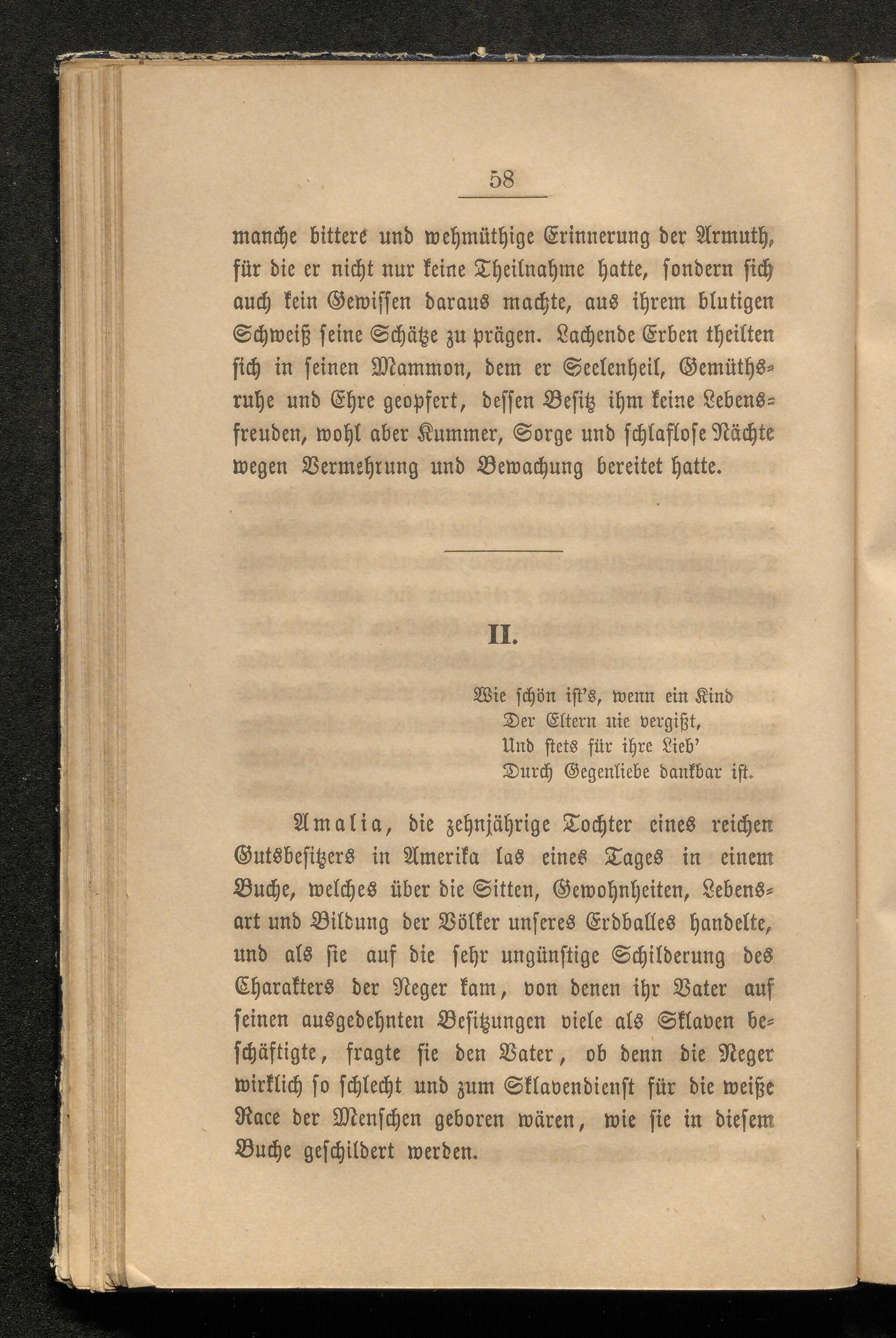 58

manche bittere und wehmüthige Erinnerung der Armuth, für die er nicht nur keine Theilnahme hatte, sondern sich auch kein Gewissen daraus machte, aus ihrem blutigen Schweiß seine Schätze zu prägen. Lachende Erben theilten sich in seinen Mammon, dem er Seelenheil, Gemüthsruhe und Ehre geopfert, dessen Besitz ihm keine Lebensfreuden, wohl aber Kummer, Sorge und schlaflose Nächte wegen Vermehrung und Bewachung bereitet hatte.

II.

Wie schön ist's, wenn ein Kind
Der Eltern nie vergißt,
Und stets für ihre Lieb'
Durch Gegenliebe dankbar ist.

Amalia, die zehnjährige Tochter eines reichen Gutsbesitzers in Amerika las eines Tages in einem Buche, welches über die Sitten, Gewohnheiten, Lebensart und Bildung der Völker unseres Erdballes handelte, und als sie auf die sehr ungünstige Schilderung des Charakters der Neger kam, von denen ihr Vater auf seinen ausgedehnten Besitzungen viele als Sklaven beschäftigte, fragte sie den Vater, ob denn die Neger wirklich so schlecht und zum Sklavendienst für die weiße Race der Menschen geboren wären, wie sie in diesem Buche geschildert werden.